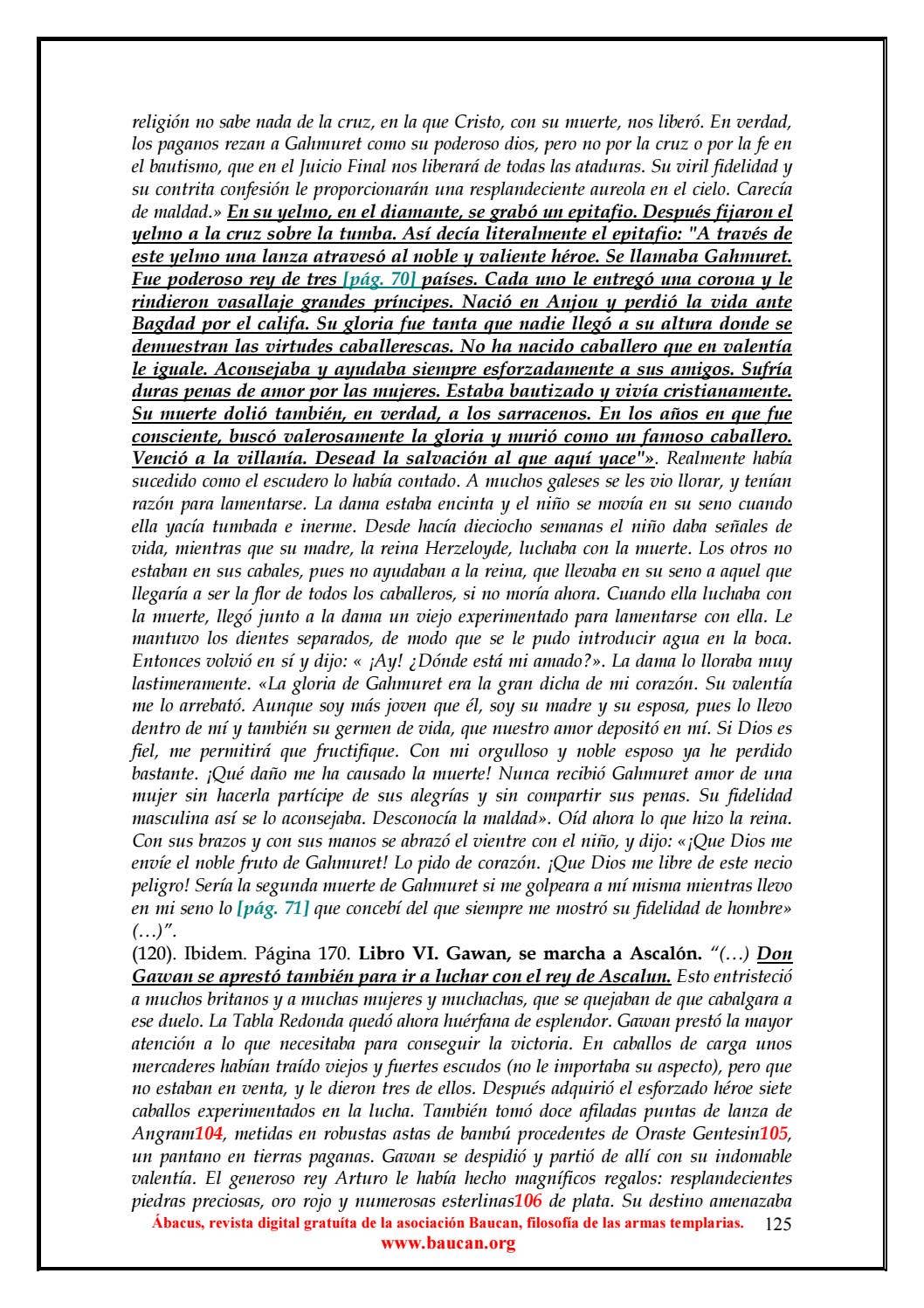 religión no sabe nada de la cruz, en la que Cristo, con su muerte, nos liberó. En verdad, los paganos rezan a Gahmuret como su poderoso dios, pero no por la cruz o por la fe en el bautismo, que en el Juicio Final nos liberará de todas las ataduras. Su viril fidelidad y su contrita confesión le proporcionarán una resplandeciente aureola en el cielo. Carecía de maldad.» En su yelmo, en el diamante, se grabó un epitafio. Después fijaron el yelmo a la cruz sobre la tumba. Así decía literalmente el epitafio: "A través de este yelmo una lanza atravesó al noble y valiente héroe. Se llamaba Gahmuret. Fue poderoso rey de tres [pág. 70] países. Cada uno le entregó una corona y le rindieron vasallaje grandes príncipes. Nació en Anjou y perdió la vida ante Bagdad por el califa. Su gloria fue tanta que nadie llegó a su altura donde se demuestran las virtudes caballerescas. No ha nacido caballero que en valentía le iguale. Aconsejaba y ayudaba siempre esforzadamente a sus amigos. Sufría duras penas de amor por las mujeres. Estaba bautizado y vivía cristianamente. Su muerte dolió también, en verdad, a los sarracenos. En los años en que fue consciente, buscó valerosamente la gloria y murió como un famoso caballero. Venció a la villanía. Desead la salvación al que aquí yace"». Realmente había sucedido como el escudero lo había contado. A muchos galeses se les vio llorar, y tenían razón para lamentarse. La dama estaba encinta y el niño se movía en su seno cuando ella yacía tumbada e inerme. Desde hacía dieciocho semanas el niño daba señales de vida, mientras que su madre, la reina Herzeloyde, luchaba con la muerte. Los otros no estaban en sus cabales, pues no ayudaban a la reina, que llevaba en su seno a aquel que llegaría a ser la flor de todos los caballeros, si no moría ahora. Cuando ella luchaba con la muerte, llegó junto a la dama un viejo experimentado para lamentarse con ella. Le mantuvo los dientes separados, de modo que se le pudo introducir agua en la boca. Entonces volvió en sí y dijo: « ¡Ay! ¿Dónde está mi amado?». La dama lo lloraba muy lastimeramente. «La gloria de Gahmuret era la gran dicha de mi corazón. Su valentía me lo arrebató. Aunque soy más joven que él, soy su madre y su esposa, pues lo llevo dentro de mí y también su germen de vida, que nuestro amor depositó en mí. Si Dios es fiel, me permitirá que fructifique. Con mi orgulloso y noble esposo ya he perdido bastante. ¡Qué daño me ha causado la muerte! Nunca recibió Gahmuret amor de una mujer sin hacerla partícipe de sus alegrías y sin compartir sus penas. Su fidelidad masculina así se lo aconsejaba. Desconocía la maldad». Oíd ahora lo que hizo la reina. Con sus brazos y con sus manos se abrazó el vientre con el niño, y dijo: «¡Que Dios me envíe el noble fruto de Gahmuret! Lo pido de corazón. ¡Que Dios me libre de este necio peligro! Sería la segunda muerte de Gahmuret si me golpeara a mí misma mientras llevo en mi seno lo [pág. 71] que concebí del que siempre me mostró su fidelidad de hombre» (…)".
(120). Ibidem. Página 170. Libro VI. Gawan, se marcha a Ascalón. "(…) Don Gawan se aprestó también para ir a luchar con el rey de Ascalun. Esto entristeció a muchos britanos y a muchas mujeres y muchachas, que se quejaban de que cabalgara a ese duelo. La Tabla Redonda quedó ahora huérfana de esplendor. Gawan prestó la mayor atención a lo que necesitaba para conseguir la victoria. En caballos de carga unos mercaderes habían traído viejos y fuertes escudos (no le importaba su aspecto), pero que no estaban en venta, y le dieron tres de ellos. Después adquirió el esforzado héroe siete caballos experimentados en la lucha. También tomó doce afiladas puntas de lanza de Angram104, metidas en robustas astas de bambú procedentes de Oraste Gentesin105, un pantano en tierras paganas. Gawan se despidió y partió de allí con su indomable valentía. El generoso rey Arturo le había hecho magníficos regalos: resplandecientes piedras preciosas, oro rojo y numerosas esterlinas106 de plata. Su destino amenazaba
Ábacus, revista digital gratuíta de la asociación Baucan, filosofía de las armas templarias. 125
www.baucan.org